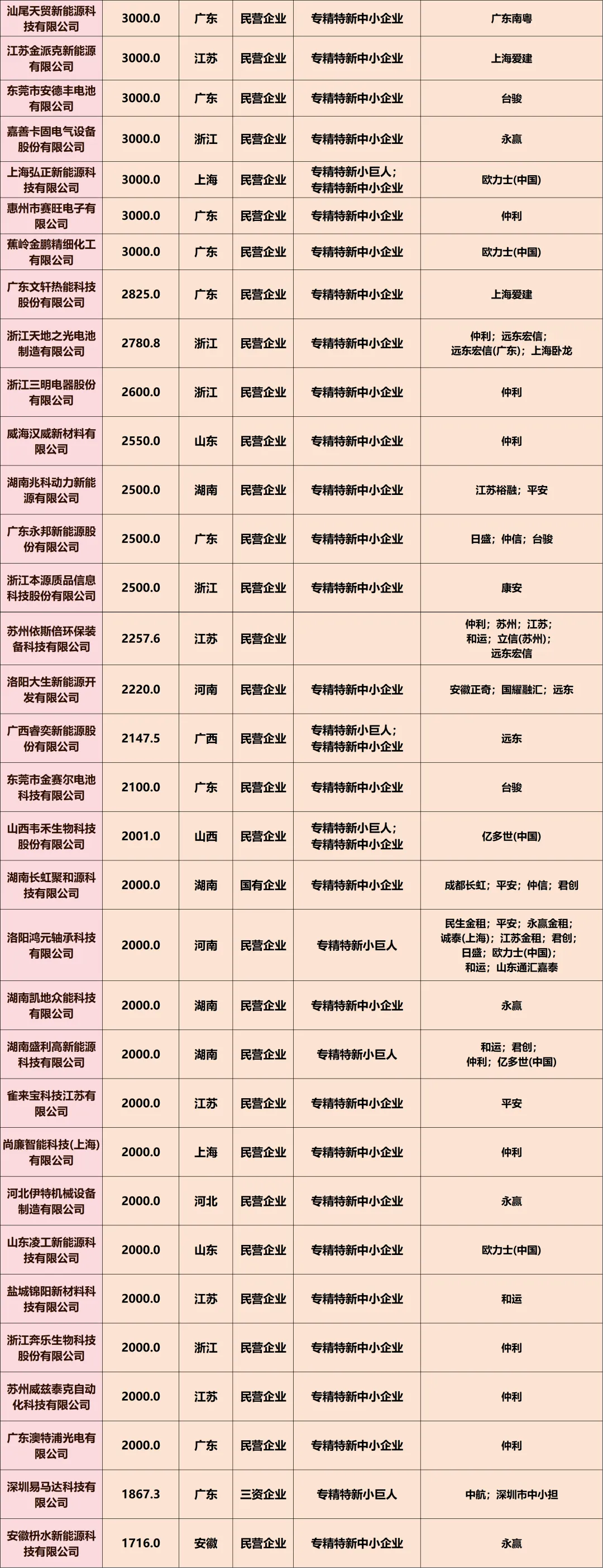 | | | | | | |
|---|---|---|---|---|---|
| 汕尾天贸新能源科技有限公司 | 3000.0 | 广东 | 民营企业 | 专精特新中小企业 | 广东南粤 |
| 江苏金派克新能源有限公司 | 3000.0 | 江苏 | 民营企业 | 专精特新中小企业 | 上海爱建 |
| 东莞市安德丰电池有限公司 | 3000.0 | 广东 | 民营企业 | 专精特新中小企业 | 台骏 |
| 嘉善卡固电气设备股份有限公司 | 3000.0 | 浙江 | 民营企业 | 专精特新中小企业 | 永赢 |
| 上海弘正新能源科技有限公司 | 3000.0 | 上海 | 民营企业 | 专精特新小巨人；专精特新中小企业 | 欧力士(中国) |
| 惠州市赛旺电子有限公司 | 3000.0 | 广东 | 民营企业 | 专精特新中小企业 | 仲利 |
| 蕉岭金鹏精细化工有限公司 | 3000.0 | 广东 | 民营企业 | 专精特新中小企业 | 欧力士(中国) |
| 广东文轩热能科技股份有限公司 | 2825.0 | 广东 | 民营企业 | 专精特新中小企业 | 上海爱建 |
| 浙江天地之光电池制造有限公司 | 2780.8 | 浙江 | 民营企业 | 专精特新中小企业 | 仲利；远东宏信；远东宏信(广东)；上海卧龙 |
| 浙江三明电器股份有限公司 | 2600.0 | 浙江 | 民营企业 | 专精特新中小企业 | 仲利 |
| 威海汉威新材料有限公司 | 2550.0 | 山东 | 民营企业 | 专精特新中小企业 | 仲利 |
| 湖南兆科动力新能源有限公司 | 2500.0 | 湖南 | 民营企业 | 专精特新中小企业 | 江苏裕融；平安 |
| 广东永邦新能源股份有限公司 | 2500.0 | 广东 | 民营企业 | 专精特新中小企业 | 日盛；仲信；台骏 |
| 浙江本源质品信息科技股份有限公司 | 2500.0 | 浙江 | 民营企业 | 专精特新中小企业 | 康安 |
| 苏州依斯倍环保装备科技有限公司 | 2257.6 | 江苏 | 民营企业 | | 仲利；苏州；江苏；和运；立信(苏州)；远东宏信 |
| 洛阳大生新能源开发有限公司 | 2220.0 | 河南 | 民营企业 | 专精特新中小企业 | 安徽正奇；国耀融汇；远东 |
| 广西睿奕新能源股份有限公司 | 2147.5 | 广西 | 民营企业 | 专精特新小巨人；专精特新中小企业 | 远东 |
| 东莞市金赛尔电池科技有限公司 | 2100.0 | 广东 | 民营企业 | 专精特新中小企业 | 台骏 |
| 山西韦禾生物科技股份有限公司 | 2001.0 | 山西 | 民营企业 | 专精特新小巨人；专精特新中小企业 | 亿多世(中国) |
| 湖南长虹聚和源科技有限公司 | 2000.0 | 湖南 | 国有企业 | 专精特新中小企业 | 成都长虹；平安；仲信；君创 |
| 洛阳鸿元轴承科技有限公司 | 2000.0 | 河南 | 民营企业 | 专精特新小巨人 | 民生金租；平安；永赢金租；诚泰(上海)；江苏金租；君创；日盛；欧力士(中国)；和运；山东通汇嘉泰 |
| 湖南凯地众能科技有限公司 | 2000.0 | 湖南 | 民营企业 | 专精特新中小企业 | 永赢 |
| 湖南盛利高新能源科技有限公司 | 2000.0 | 湖南 | 民营企业 | 专精特新小巨人 | 和运；君创；仲利；亿多世(中国) |
| 雀来宝科技江苏有限公司 | 2000.0 | 江苏 | 民营企业 | 专精特新中小企业 | 平安 |
| 尚廉智能科技(上海)有限公司 | 2000.0 | 上海 | 民营企业 | 专精特新中小企业 | 仲利 |
| 河北伊特机械设备制造有限公司 | 2000.0 | 河北 | 民营企业 | 专精特新中小企业 | 永赢 |
| 山东凌工新能源科技有限公司 | 2000.0 | 山东 | 民营企业 | 专精特新中小企业 | 欧力士(中国) |
| 盐城锦阳新材料科技有限公司 | 2000.0 | 江苏 | 民营企业 | 专精特新中小企业 | 和运 |
| 浙江奔乐生物科技股份有限公司 | 2000.0 | 浙江 | 民营企业 | 专精特新中小企业 | 仲利 |
| 苏州威兹泰克自动化科技有限公司 | 2000.0 | 江苏 | 民营企业 | 专精特新中小企业 | 仲利 |
| 广东澳特浦光电有限公司 | 2000.0 | 广东 | 民营企业 | 专精特新中小企业 | 仲利 |
| 深圳易马达科技有限公司 | 1867.3 | 广东 | 三资企业 | 专精特新小巨人 | 中航；深圳市中小担 |
| 安徽枡水新能源科技有限公司 | 1716.0 | 安徽 | 民营企业 | 专精特新中小企业 | 永赢 |